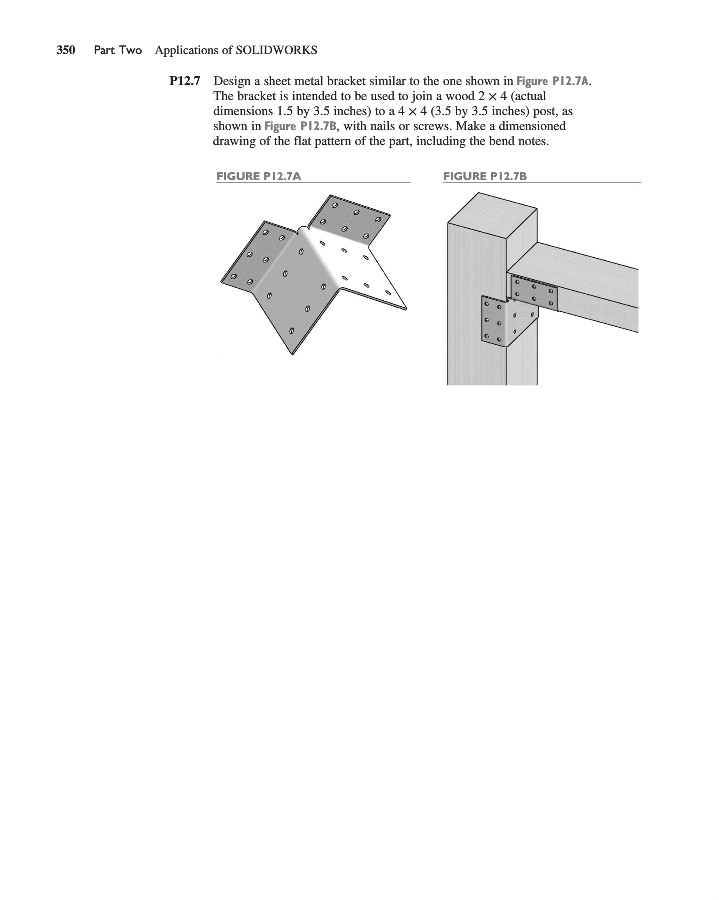 350 Part Two Applications of SOLIDWORKS

P12.7 Design a sheet metal bracket similar to the one shown in Figure P12.7A. The bracket is intended to be used to join a wood $2 \times 4$ (actual dimensions 1.5 by 3.5 inches) to a $4 \times 4$ (3.5 by 3.5 inches) post, as shown in Figure P12.7B, with nails or screws. Make a dimensioned drawing of the flat pattern of the part, including the bend notes.

FIGURE P12.7A

FIGURE P12.7B